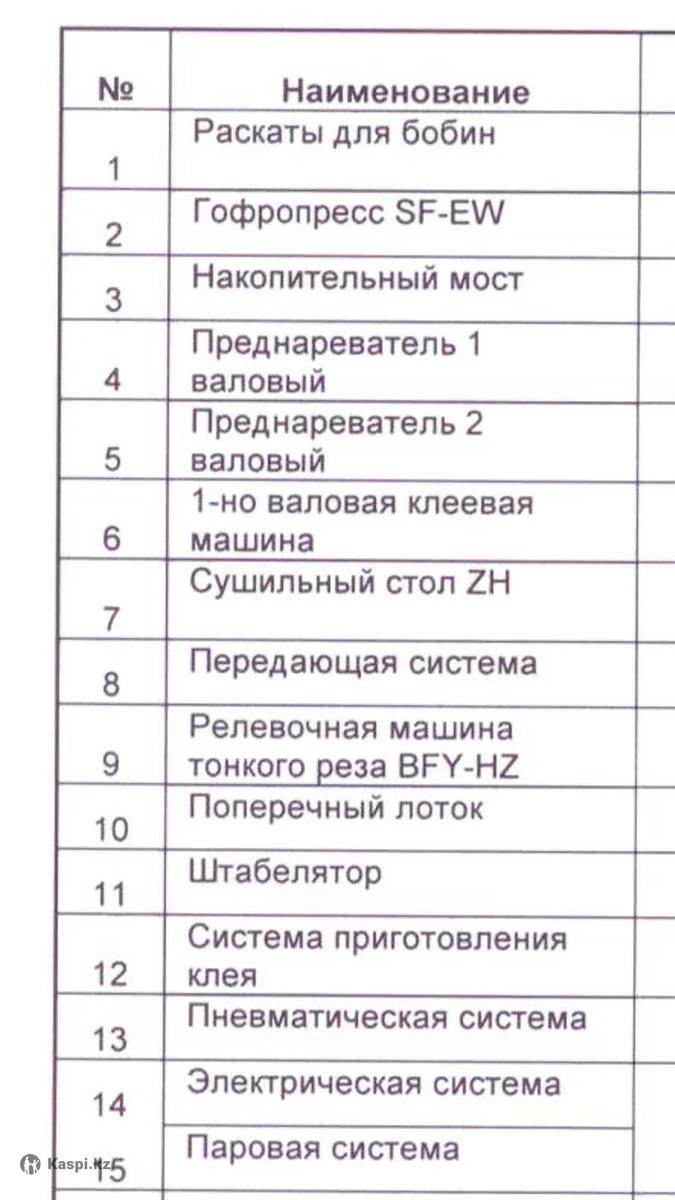 | № | Наименование |
|---|---|
| 1 | Раскаты для бобин |
| 2 | Гофропресс SF-EW |
| 3 | Накопительный мост |
| 4 | Преднареватель 1 валовый |
| 5 | Преднареватель 2 валовый |
| 6 | 1-но валовая клеевая машина |
| 7 | Сушильный стол ZH |
| 8 | Передающая система |
| 9 | Релевочная машина тонкого реза BFY-HZ |
| 10 | Поперечный лоток |
| 11 | Штабелятор |
| 12 | Система приготовления клея |
| 13 | Пневматическая система |
| 14 | Электрическая система |
| 15 | Паровая система |

Kaspi.kz